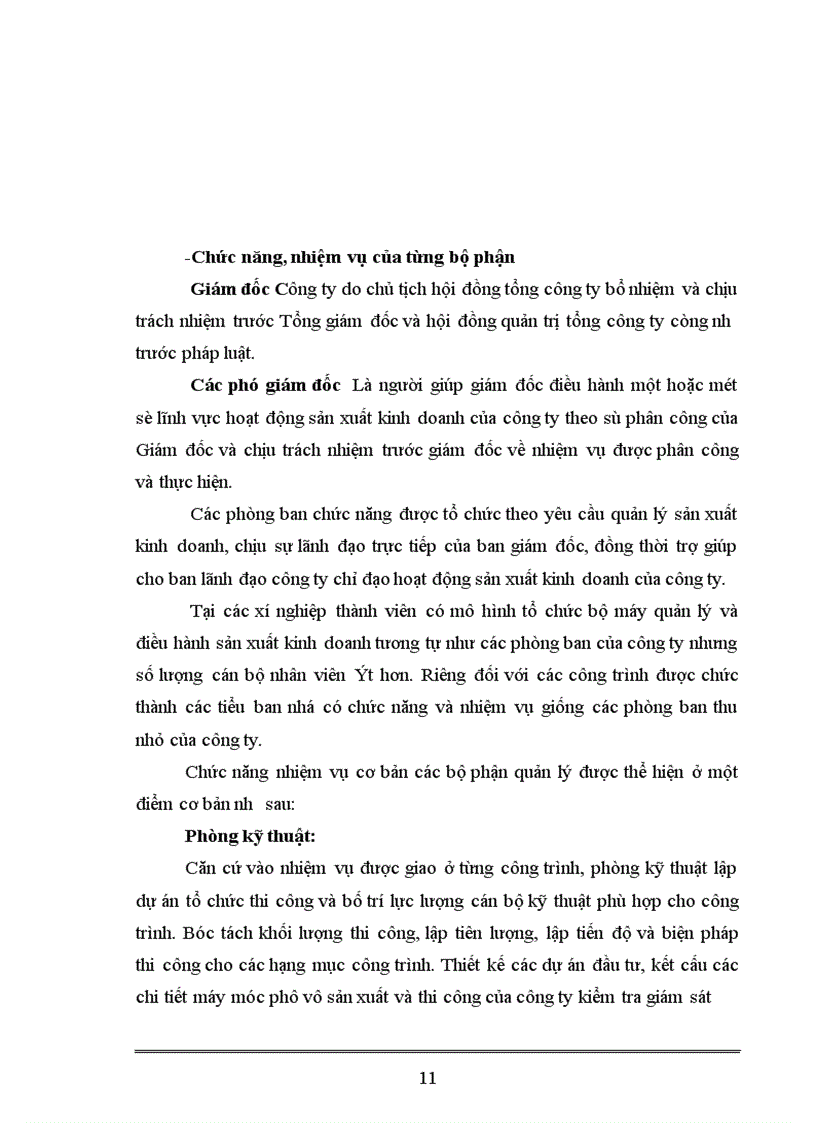 -Chức năng, nhiệm vụ của từng bộ phận

Giám đốc Công ty do chủ tịch hội đồng tổng công ty bổ nhiệm và chịu trách nhiệm trước Tổng giám đốc và hội đồng quản trị tổng công ty còng nh trước pháp luật.

Các phó giám đốc Là người giúp giám đốc điều hành một hoặc mét sè lĩnh vực hoạt động sản xuất kinh doanh của công ty theo sù phân công của Giám đốc và chịu trách nhiệm trước giám đốc về nhiệm vụ được phân công và thực hiện.

Các phòng ban chức năng được tổ chức theo yêu cầu quản lý sản xuất kinh doanh, chịu sự lãnh đạo trực tiếp của ban giám đốc, đồng thời trợ giúp cho ban lãnh đạo công ty chỉ đạo hoạt động sản xuất kinh doanh của công ty.

Tại các xí nghiệp thành viên có mô hình tổ chức bộ máy quản lý và điều hành sản xuất kinh doanh tương tự như các phòng ban của công ty nhưng số lượng cán bộ nhân viên Ýt hơn. Riêng đối với các công trình được chức thành các tiểu ban nhá có chức năng và nhiệm vụ giống các phòng ban thu nhỏ của công ty.

Chức năng nhiệm vụ cơ bản các bộ phận quản lý được thể hiện ở một điểm cơ bản nh sau:

Phòng kỹ thuật:

Căn cứ vào nhiệm vụ được giao ở từng công trình, phòng kỹ thuật lập dự án tổ chức thi công và bố trí lực lượng cán bộ kỹ thuật phù hợp cho công trình. Bóc tách khối lượng thi công, lập tiên lượng, lập tiến độ và biện pháp thi công cho các hạng mục công trình. Thiết kế các dự án đầu tư, kết cấu các chi tiết máy móc phô vô sản xuất và thi công của công ty kiểm tra giám sát

11